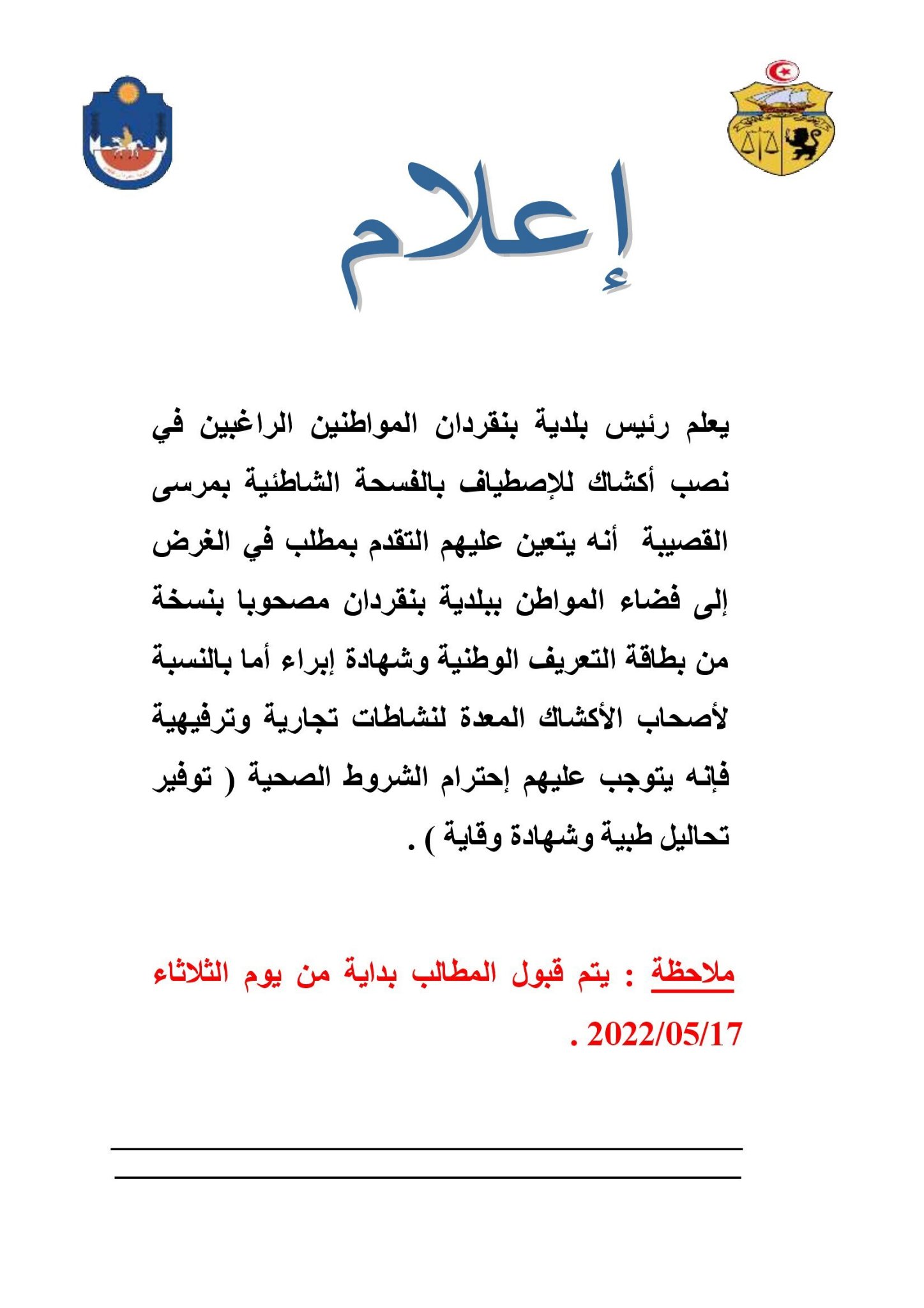 إعلام

يعلم رئيس بلدية بنقردان المواطنين الراغبين في نصب أكشاك للإصطياف بالفسحة الشاطئية بمرسى القصيبة أنه يتعين عليهم التقدم بمطلب في الغرض إلى فضاء المواطن ببلدية بنقردان مصحوبا بنسخة من بطاقة التعريف الوطنية وشهادة إبراء أما بالنسبة لأصحاب الأكشاك المعدة لنشاطات تجارية وترفيهية فإنه يتوجب عليهم إحترام الشروط الصحية ( توفير تحاليل طبية وشهادة وقاية ) .

ملاحظة : يتم قبول المطالب بداية من يوم الثلاثاء 2022/05/17 .